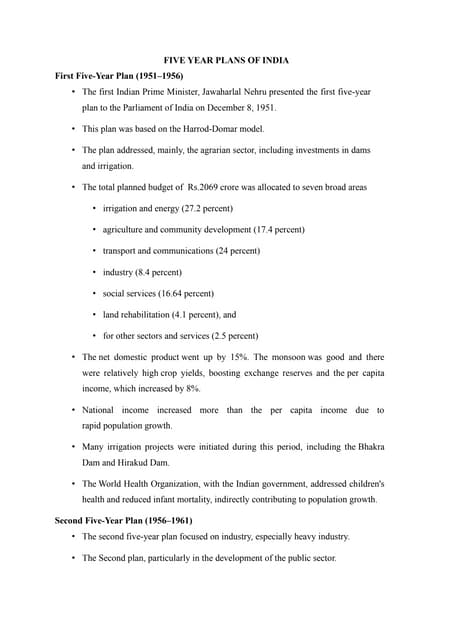 FIVE YEAR PLANS OF INDIA

First Five-Year Plan (1951–1956)

• The first Indian Prime Minister, Jawaharlal Nehru presented the first five-year plan to the Parliament of India on December 8, 1951.

• This plan was based on the Harrod-Domar model.

• The plan addressed, mainly, the agrarian sector, including investments in dams and irrigation.

• The total planned budget of Rs.2069 crore was allocated to seven broad areas

• irrigation and energy (27.2 percent)

• agriculture and community development (17.4 percent)

• transport and communications (24 percent)

• industry (8.4 percent)

• social services (16.64 percent)

• land rehabilitation (4.1 percent), and

• for other sectors and services (2.5 percent)

• The net domestic product went up by 15%. The monsoon was good and there were relatively high crop yields, boosting exchange reserves and the per capita income, which increased by 8%.

• National income increased more than the per capita income due to rapid population growth.

• Many irrigation projects were initiated during this period, including the Bhakra Dam and Hirakud Dam.

• The World Health Organization, with the Indian government, addressed children's health and reduced infant mortality, indirectly contributing to population growth.

Second Five-Year Plan (1956–1961)

• The second five-year plan focused on industry, especially heavy industry.

• The Second plan, particularly in the development of the public sector.